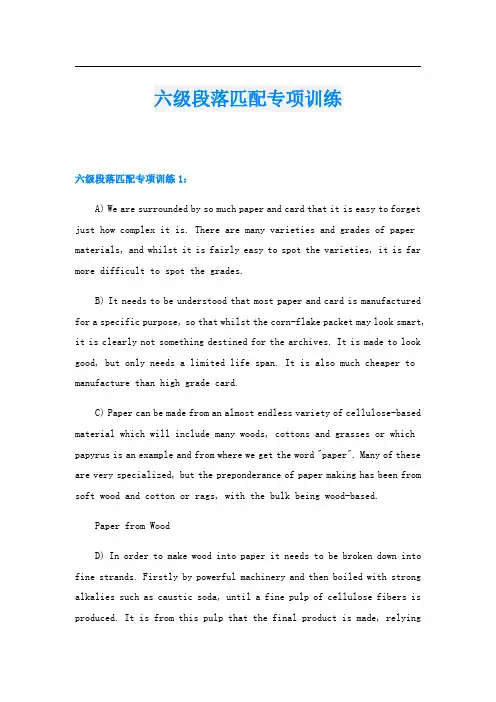 六级段落匹配专项训练

六级段落匹配专项训练 1：

A) We are surrounded by so much paper and card that it is easy to forget just how complex it is. There are many varieties and grades of paper materials, and whilst it is fairly easy to spot the varieties, it is far more difficult to spot the grades.

B) It needs to be understood that most paper and card is manufactured for a specific purpose, so that whilst the corn-flake packet may look smart, it is clearly not something destined for the archives. It is made to look good, but only needs a limited life span. It is also much cheaper to manufacture than high grade card.

C) Paper can be made from an almost endless variety of cellulose-based material which will include many woods, cottons and grasses or which papyrus is an example and from where we get the word "paper". Many of these are very specialized, but the preponderance of paper making has been from soft wood and cotton or rags, with the bulk being wood-based.

Paper from Wood

D) In order to make wood into paper it needs to be broken down into fine strands. Firstly by powerful machinery and then boiled with strong alkalies such as caustic soda, until a fine pulp of cellulose fibers is produced. It is from this pulp that the final product is made, relying